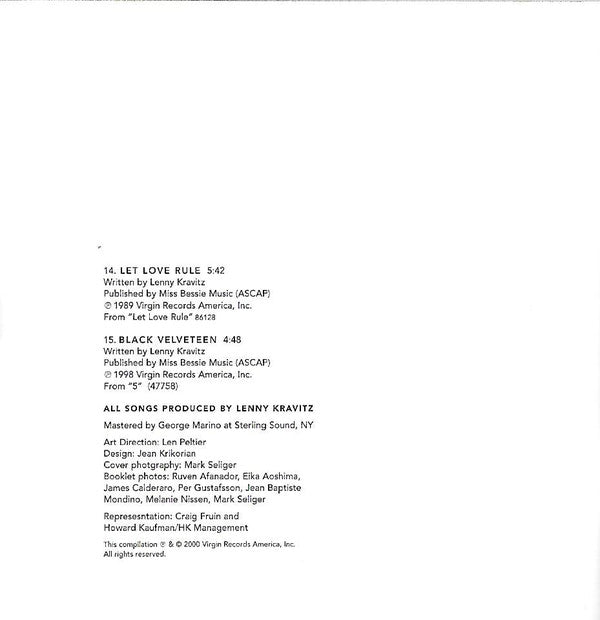 14. LET LOVE RULE 5:42
Written by Lenny Kravitz
Published by Miss Bessie Music (ASCAP)
℗ 1989 Virgin Records America, Inc.
From "Let Love Rule" 86128

15. BLACK VELVETEEN 4:48
Written by Lenny Kravitz
Published by Miss Bessie Music (ASCAP)
℗ 1998 Virgin Records America, Inc.
From "5" (47758)

ALL SONGS PRODUCED BY LENNY KRAVITZ

Mastered by George Marino at Sterling Sound, NY

Art Direction: Len Peltier
Design: Jean Krikorian
Cover photgraphy: Mark Seliger
Booklet photos: Ruven Afanador, Eika Aoshima, James Calderaro, Per Gustafsson, Jean Baptiste Mondino, Melanie Nissen, Mark Seliger

Represesntation: Craig Fruin and Howard Kaufman/HK Management

This compilation ℗ & © 2000 Virgin Records America, Inc.
All rights reserved.